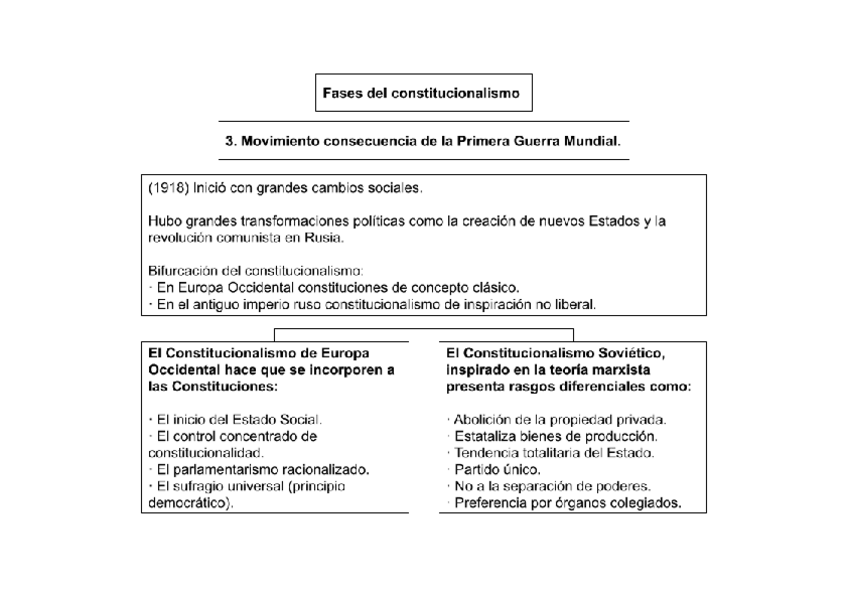 Fases del constitucionalismo

3. Movimiento consecuencia de la Primera Guerra Mundial.

(1918) Inició con grandes cambios sociales.

Hubo grandes transformaciones políticas como la creación de nuevos Estados y la revolución comunista en Rusia.

Bifurcación del constitucionalismo:
· En Europa Occidental constituciones de concepto clásico.
· En el antiguo imperio ruso constitucionalismo de inspiración no liberal.

El Constitucionalismo de Europa Occidental hace que se incorporen a las Constituciones:

· El inicio del Estado Social.
· El control concentrado de constitucionalidad.
· El parlamentarismo racionalizado.
· El sufragio universal (principio democrático).

El Constitucionalismo Soviético, inspirado en la teoría marxista presenta rasgos diferenciales como:

· Abolición de la propiedad privada.
· Estataliza bienes de producción.
· Tendencia totalitaria del Estado.
· Partido único.
· No a la separación de poderes.
· Preferencia por órganos colegiados.